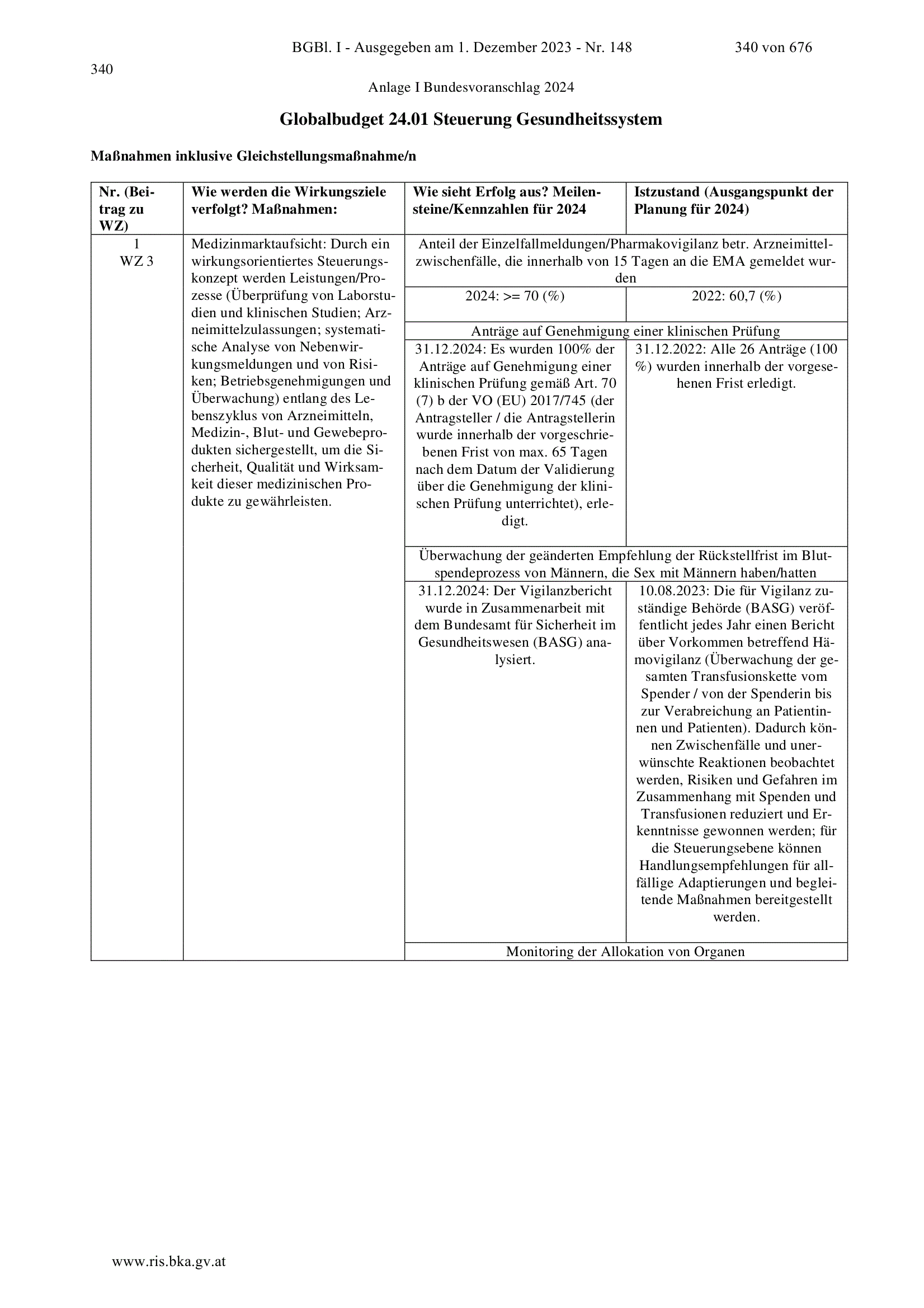 BGBl. I - Ausgegeben am 1. Dezember 2023 - Nr. 148 340 von 676

340

Anlage I Bundesvoranschlag 2024

Globalbudget 24.01 Steuerung Gesundheitssystem

Maßnahmen inklusive Gleichstellungsmaßnahme/n

| Nr. (Beitrag zu WZ) | Wie werden die Wirkungsziele verfolgt? Maßnahmen: | Wie sieht Erfolg aus? Meilensteine/Kennzahlen für 2024 | Istzustand (Ausgangspunkt der Planung für 2024) |
|---|---|---|---|
| 1 WZ 3 | Medizinmarktaufsicht: Durch ein wirkungsorientiertes Steuerungskonzept werden Leistungen/Prozesse (Überprüfung von Laborstudien und klinischen Studien; Arzneimittelzulassungen; systematische Analyse von Nebenwirkungsmeldungen und von Risiken; Betriebsgenehmigungen und Überwachung) entlang des Lebenszyklus von Arzneimitteln, Medizin-, Blut- und Gewebeprodukten sichergestellt, um die Sicherheit, Qualität und Wirksamkeit dieser medizinischen Produkte zu gewährleisten. | Anteil der Einzelfallmeldungen/Pharmakovigilanz betr. Arzneimittelzwischenfälle, die innerhalb von 15 Tagen an die EMA gemeldet wurden | |
| | | 2024: >= 70 (%) | 2022: 60,7 (%) |
| | | Anträge auf Genehmigung einer klinischen Prüfung | |
| | | 31.12.2024: Es wurden 100% der Anträge auf Genehmigung einer klinischen Prüfung gemäß Art. 70 (7) b der VO (EU) 2017/745 (der Antragsteller / die Antragstellerin wurde innerhalb der vorgeschriebenen Frist von max. 65 Tagen nach dem Datum der Validierung über die Genehmigung der klinischen Prüfung unterrichtet), erledigt. | 31.12.2022: Alle 26 Anträge (100 %) wurden innerhalb der vorgesehenen Frist erledigt. |
| | | Überwachung der geänderten Empfehlung der Rückstellfrist im Blutspendeprozess von Männern, die Sex mit Männern haben/hatten | |
| | | 31.12.2024: Der Vigilanzbericht wurde in Zusammenarbeit mit dem Bundesamt für Sicherheit im Gesundheitswesen (BASG) analysiert. | 10.08.2023: Die für Vigilanz zuständige Behörde (BASG) veröffentlicht jedes Jahr einen Bericht über Vorkommen betreffend Hämovigilanz (Überwachung der gesamten Transfusionskette vom Spender / von der Spenderin bis zur Verabreichung an Patientinnen und Patienten). Dadurch können Zwischenfälle und unerwünschte Reaktionen beobachtet werden, Risiken und Gefahren im Zusammenhang mit Spenden und Transfusionen reduziert und Erkenntnisse gewonnen werden; für die Steuerungsebene können Handlungsempfehlungen für allfällige Adaptierungen und begleitende Maßnahmen bereitgestellt werden. |
| | | Monitoring der Allokation von Organen | |

www.ris.bka.gv.at